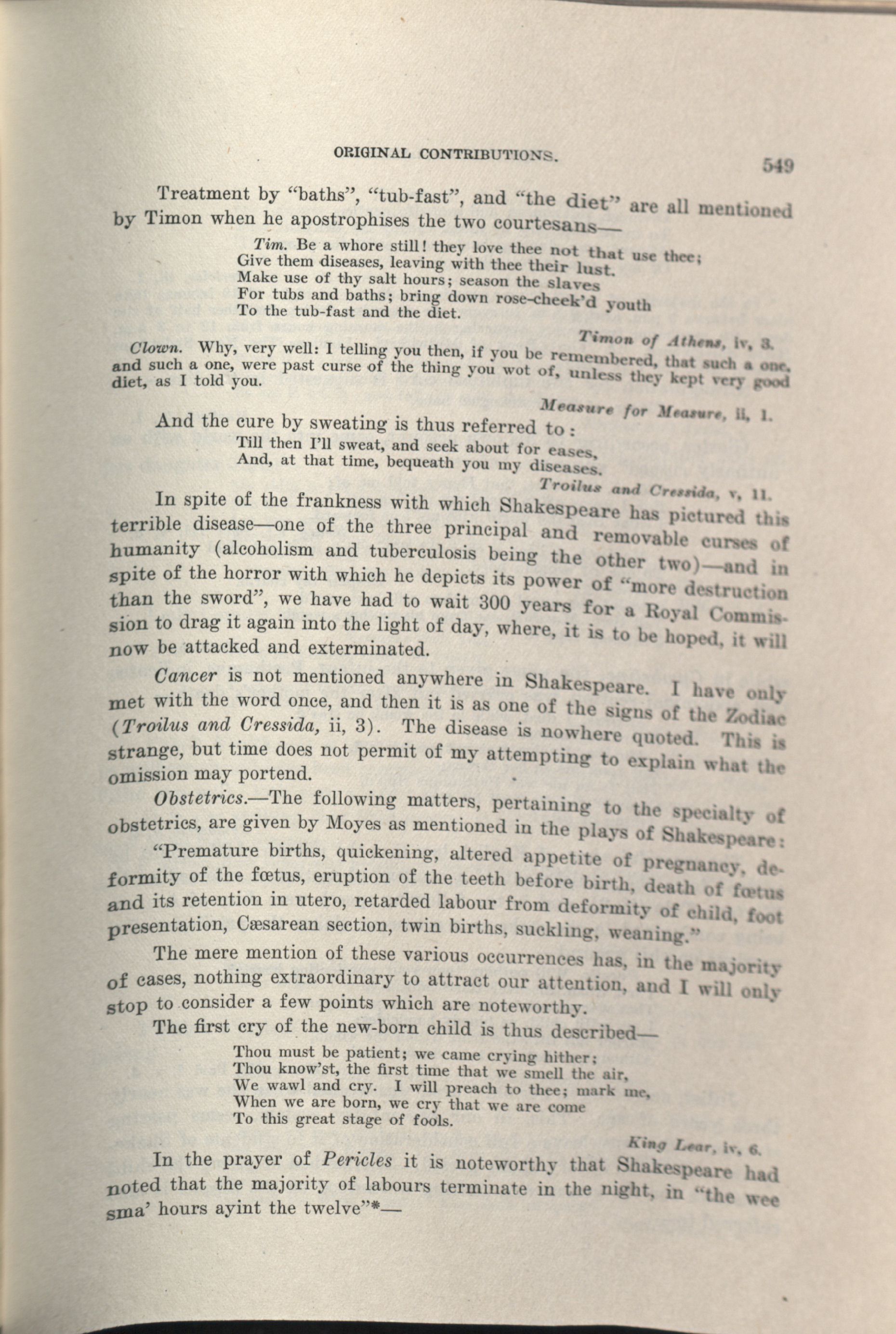 ORIGINAL CONTRIBUTIONS. 549

Treatment by "baths", "tub-fast", and "the diet" are all mentioned by Timon when he apostrophises the two courtesans—

Tim. Be a whore still! they love thee not that use thee;
Give them diseases, leaving with thee their lust.
Make use of thy salt hours; season the slaves
For tubs and baths; bring down rose-cheek'd youth
To the tub-fast and the diet.

Timon of Athens, iv, 3.

Clown. Why, very well: I telling you then, if you be remembered, that such a one, and such a one, were past curse of the thing you wot of, unless they kept very good diet, as I told you.

Measure for Measure, ii, 1.

And the cure by sweating is thus referred to:

Till then I'll sweat, and seek about for eases,
And, at that time, bequeath you my diseases.

Troilus and Cressida, v, 11.

In spite of the frankness with which Shakespeare has pictured this terrible disease—one of the three principal and removable curses of humanity (alcoholism and tuberculosis being the other two)—and in spite of the horror with which he depicts its power of "more destruction than the sword", we have had to wait 300 years for a Royal Commission to drag it again into the light of day, where, it is to be hoped, it will now be attacked and exterminated.

Cancer is not mentioned anywhere in Shakespeare. I have only met with the word once, and then it is as one of the signs of the Zodiac (Troilus and Cressida, ii, 3). The disease is nowhere quoted. This is strange, but time does not permit of my attempting to explain what the omission may portend.

Obstetrics.—The following matters, pertaining to the specialty of obstetrics, are given by Moyes as mentioned in the plays of Shakespeare:

"Premature births, quickening, altered appetite of pregnancy, deformity of the fœtus, eruption of the teeth before birth, death of fœtus and its retention in utero, retarded labour from deformity of child, foot presentation, Cæsarean section, twin births, suckling, weaning."

The mere mention of these various occurrences has, in the majority of cases, nothing extraordinary to attract our attention, and I will only stop to consider a few points which are noteworthy.

The first cry of the new-born child is thus described—

Thou must be patient; we came crying hither;
Thou know'st, the first time that we smell the air,
We wawl and cry. I will preach to thee; mark me,
When we are born, we cry that we are come
To this great stage of fools.

King Lear, iv, 6.

In the prayer of Pericles it is noteworthy that Shakespeare had noted that the majority of labours terminate in the night, in "the wee sma' hours ayint the twelve"*—